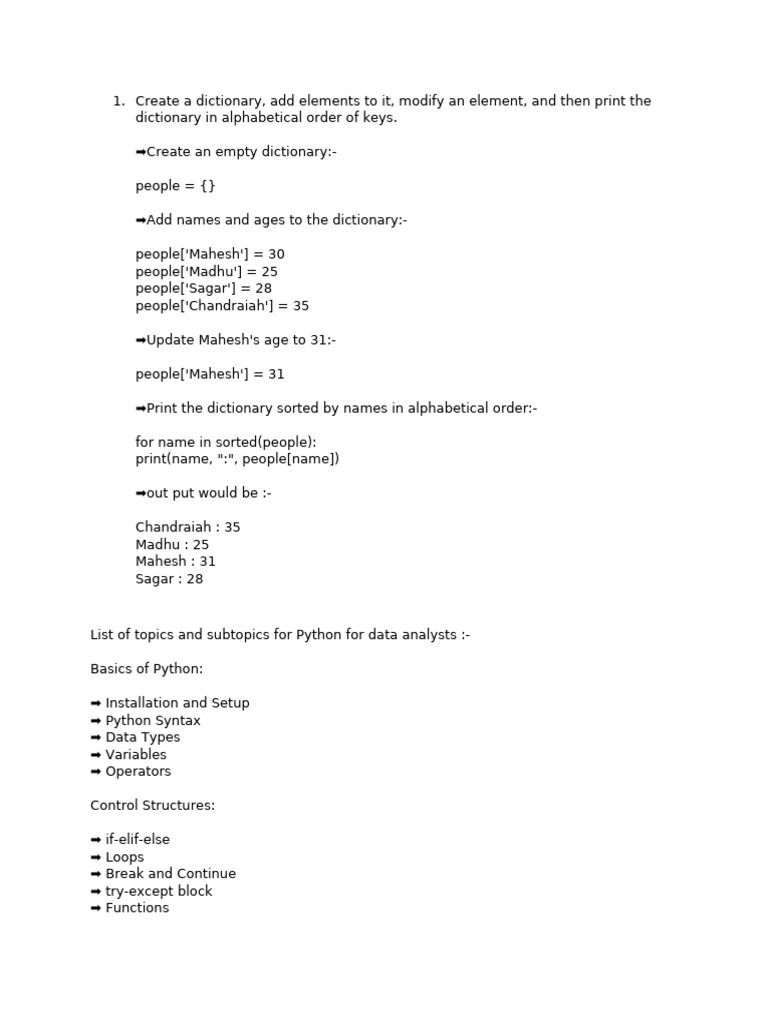 1. Create a dictionary, add elements to it, modify an element, and then print the dictionary in alphabetical order of keys.

➡Create an empty dictionary:-

people = {}

➡Add names and ages to the dictionary:-

people['Mahesh'] = 30
people['Madhu'] = 25
people['Sagar'] = 28
people['Chandraiah'] = 35

➡Update Mahesh's age to 31:-

people['Mahesh'] = 31

➡Print the dictionary sorted by names in alphabetical order:-

for name in sorted(people):
print(name, ":", people[name])

➡out put would be :-

Chandraiah : 35
Madhu : 25
Mahesh : 31
Sagar : 28

List of topics and subtopics for Python for data analysts :-

Basics of Python:

➡ Installation and Setup
➡ Python Syntax
➡ Data Types
➡ Variables
➡ Operators

Control Structures:

➡ if-elif-else
➡ Loops
➡ Break and Continue
➡ try-except block
➡ Functions